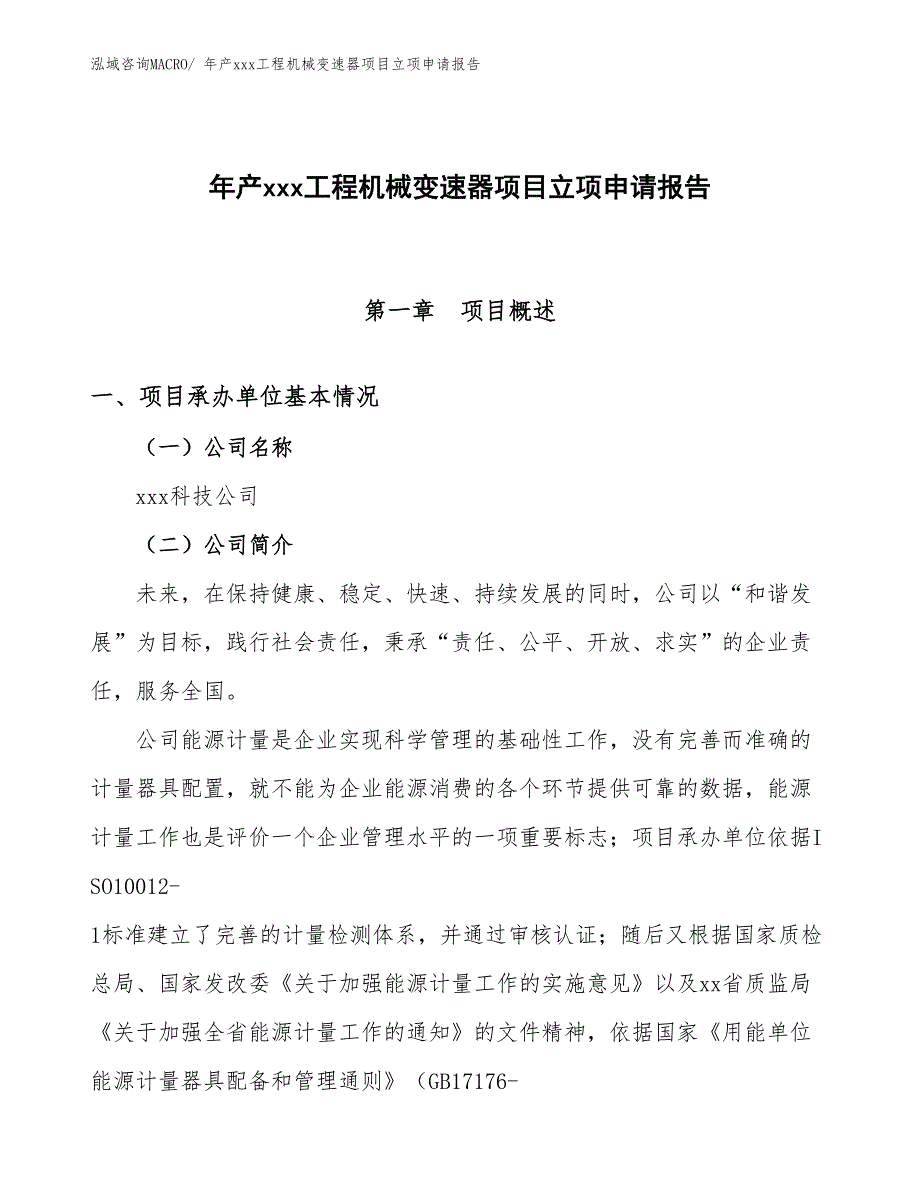 泓域咨询MACRO/ 年产xxx工程机械变速器项目立项申请报告

年产xxx工程机械变速器项目立项申请报告

第一章　项目概述

一、项目承办单位基本情况

（一）公司名称

xxx科技公司

（二）公司简介

未来，在保持健康、稳定、快速、持续发展的同时，公司以“和谐发展”为目标，践行社会责任，秉承“责任、公平、开放、求实”的企业责任，服务全国。

公司能源计量是企业实现科学管理的基础性工作，没有完善而准确的计量器具配置，就不能为企业能源消费的各个环节提供可靠的数据，能源计量工作也是评价一个企业管理水平的一项重要标志；项目承办单位依据ISO10012-1标准建立了完善的计量检测体系，并通过审核认证；随后又根据国家质检总局、国家发改委《关于加强能源计量工作的实施意见》以及xx省质监局《关于加强全省能源计量工作的通知》的文件精神，依据国家《用能单位能源计量器具配备和管理通则》（GB17176-